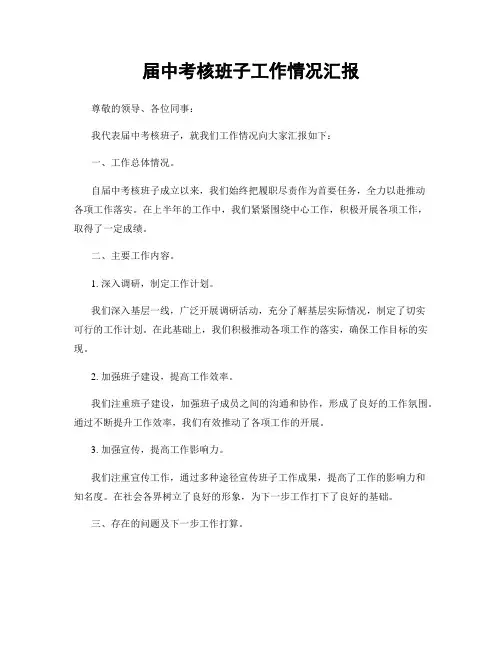 届中考核班子工作情况汇报

尊敬的领导、各位同事：

我代表届中考核班子，就我们工作情况向大家汇报如下：

一、工作总体情况。

自届中考核班子成立以来，我们始终把履职尽责作为首要任务，全力以赴推动各项工作落实。在上半年的工作中，我们紧紧围绕中心工作，积极开展各项工作，取得了一定成绩。

二、主要工作内容。

1. 深入调研，制定工作计划。

我们深入基层一线，广泛开展调研活动，充分了解基层实际情况，制定了切实可行的工作计划。在此基础上，我们积极推动各项工作的落实，确保工作目标的实现。

2. 加强班子建设，提高工作效率。

我们注重班子建设，加强班子成员之间的沟通和协作，形成了良好的工作氛围。通过不断提升工作效率，我们有效推动了各项工作的开展。

3. 加强宣传，提高工作影响力。

我们注重宣传工作，通过多种途径宣传班子工作成果，提高了工作的影响力和知名度。在社会各界树立了良好的形象，为下一步工作打下了良好的基础。

三、存在的问题及下一步工作打算。